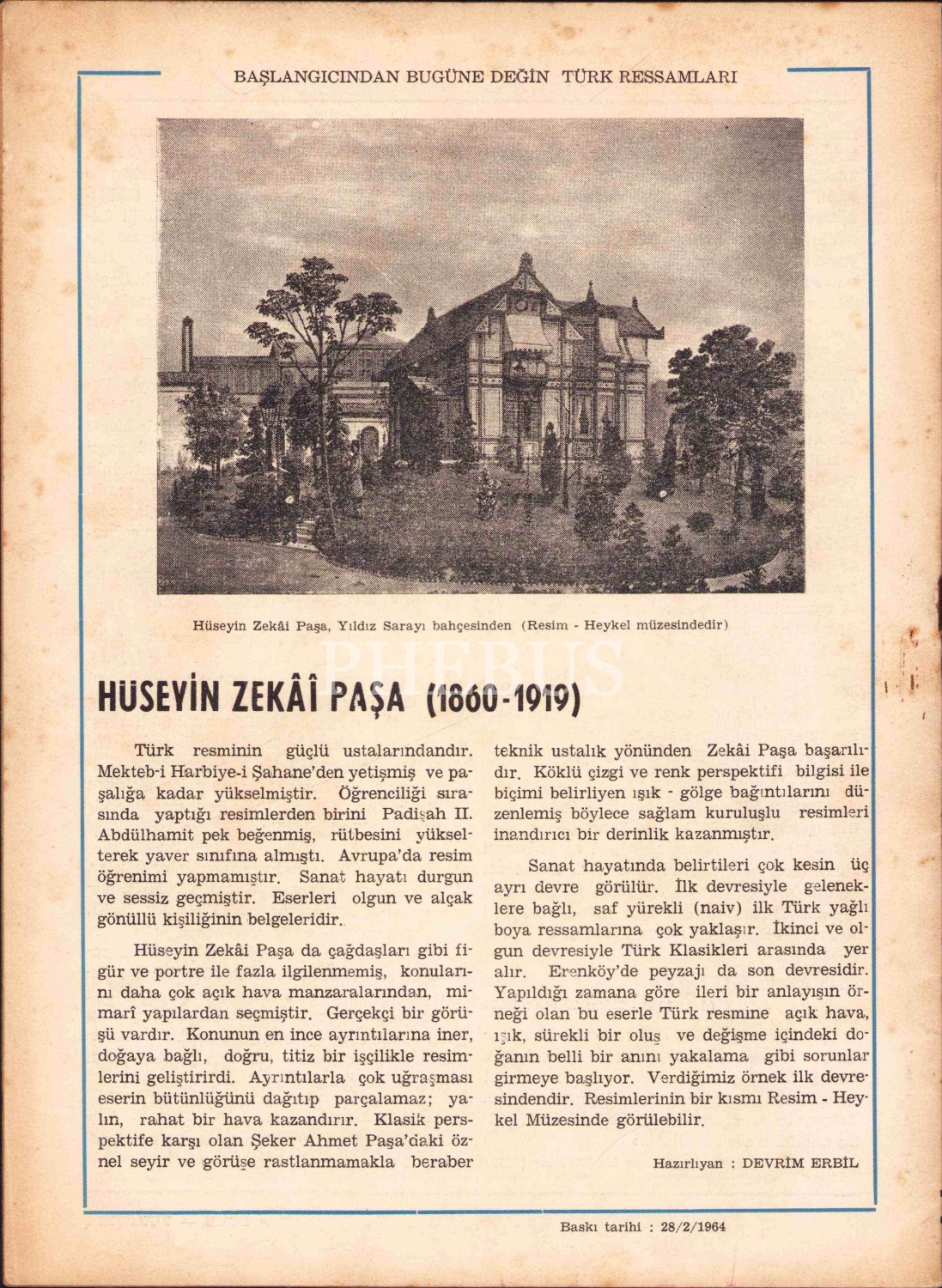 BAŞLANGICINDAN BUGÜNE DEĞİN TÜRK RESSAMLARI

Hüseyin Zekâi Paşa, Yıldız Sarayı bahçesinden (Resim - Heykel müzesindedir)

PHEBUS

HÜSEYİN ZEKÂÎ PAŞA (1860-1919)

Türk resminin güçlü ustalarındandır. Mekteb-i Harbiye-i Şahane'den yetişmiş ve paşalığa kadar yükselmiştir. Öğrenciliği sırasında yaptığı resimlerden birini Padişah II. Abdülhamit pek beğenmiş, rütbesini yükselterek yaver sınıfına almıştı. Avrupa'da resim öğrenimi yapmamıştır. Sanat hayatı durgun ve sessiz geçmiştir. Eserleri olgun ve alçak gönüllü kişiliğinin belgeleridir.

Hüseyin Zekâi Paşa da çağdaşları gibi figür ve portre ile fazla ilgilenmemiş, konularını daha çok açık hava manzaralarından, mimarî yapılardan seçmiştir. Gerçekçi bir görüşü vardır. Konunun en ince ayrıntılarına iner, doğaya bağlı, doğru, titiz bir işçilikle resimlerini geliştirirdi. Ayrıntılarla çok uğraşması eserin bütünlüğünü dağıtıp parçalamaz; yalın, rahat bir hava kazandırır. Klasik perspektife karşı olan Şeker Ahmet Paşa'daki öznel seyir ve görüşe rastlanmamakla beraber teknik ustalık yönünden Zekâi Paşa başarılıdır. Köklü çizgi ve renk perspektifi bilgisi ile biçimi belirliyen ışık - gölge bağıntılarını düzenlemiş böylece sağlam kuruluşlu resimleri inandırıcı bir derinlik kazanmıştır.

Sanat hayatında belirtileri çok kesin üç ayrı devre görülür. İlk devresiyle geleneklere bağlı, saf yürekli (naiv) ilk Türk yağlı boya ressamlarına çok yaklaşır. İkinci ve olgun devresiyle Türk Klasikleri arasında yer alır. Erenköy'de peyzajı da son devresidir. Yapıldığı zamana göre ileri bir anlayışın örneği olan bu eserle Türk resmine açık hava, ışık, sürekli bir oluş ve değişme içindeki doğanın belli bir anını yakalama gibi sorunlar girmeye başlıyor. Verdiğimiz örnek ilk devresindendir. Resimlerinin bir kısmı Resim - Heykel Müzesinde görülebilir.

Hazırlıyan : DEVRİM ERBİL

Baskı tarihi : 28/2/1964